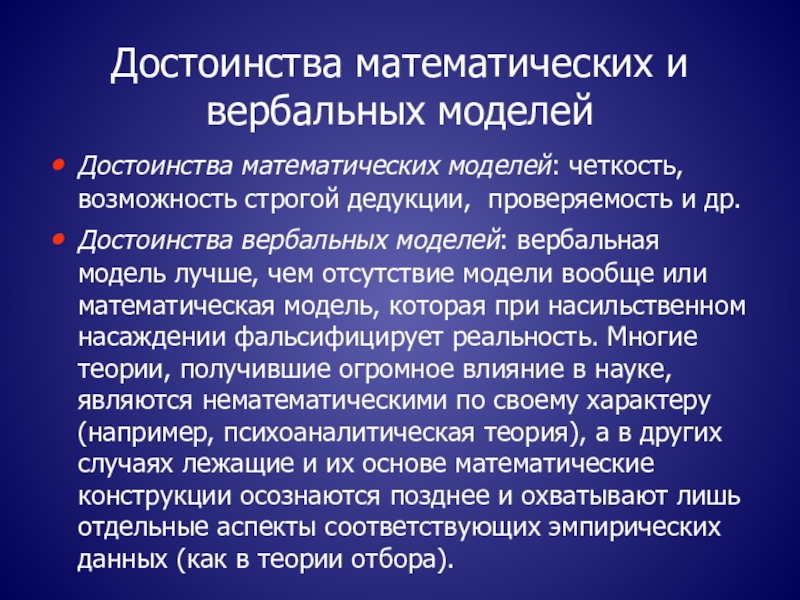 Достоинства математических и вербальных моделей

• Достоинства математических моделей: четкость, возможность строгой дедукции, проверяемость и др.

• Достоинства вербальных моделей: вербальная модель лучше, чем отсутствие модели вообще или математическая модель, которая при насильственном насаждении фальсифицирует реальность. Многие теории, получившие огромное влияние в науке, являются нематематическими по своему характеру (например, психоаналитическая теория), а в других случаях лежащие и их основе математические конструкции осознаются позднее и охватывают лишь отдельные аспекты соответствующих эмпирических данных (как в теории отбора).